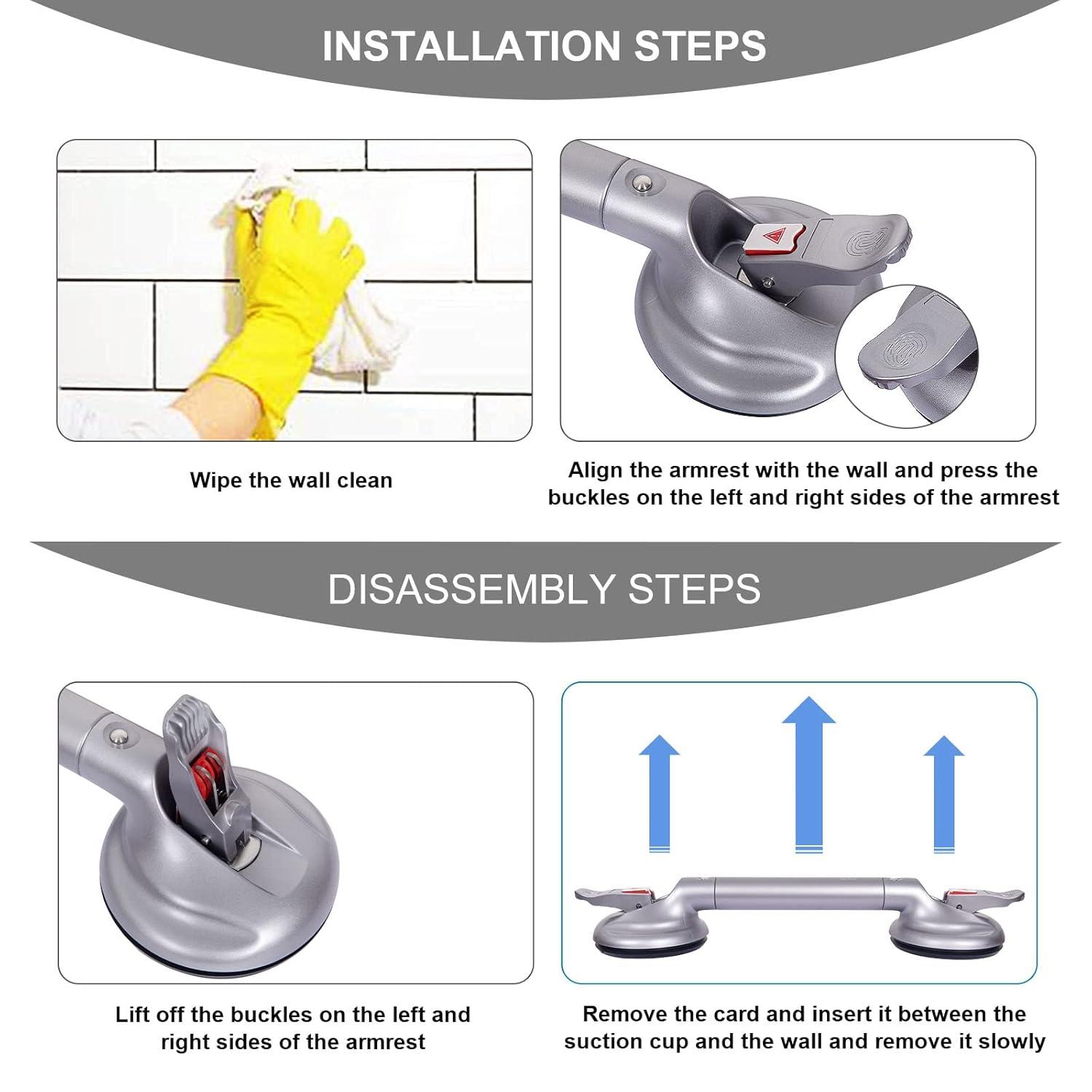 INSTALLATION STEPS

Wipe the wall clean

Align the armrest with the wall and press the buckles on the left and right sides of the armrest

DISASSEMBLY STEPS

Lift off the buckles on the left and right sides of the armrest

Remove the card and insert it between the suction cup and the wall and remove it slowly